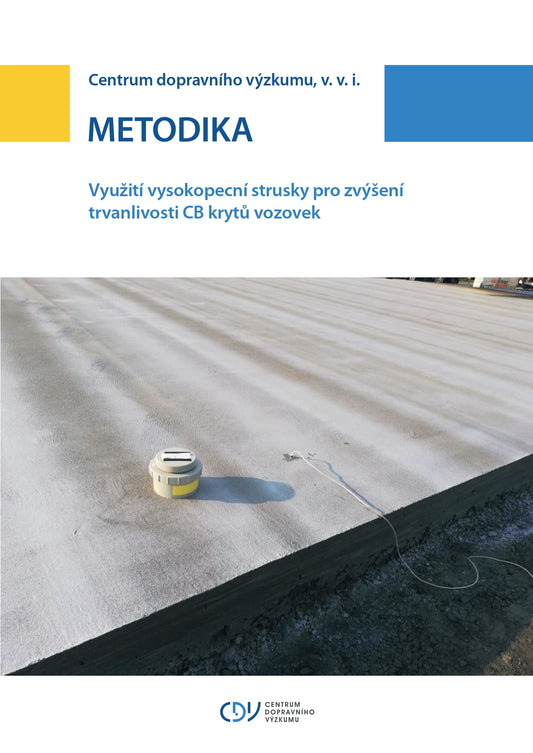 Centrum dopravního výzkumu, v. v. i.

METODIKA

Využití vysokopecní strusky pro zvýšení trvanlivosti CB krytů vozovek

CDV CENTRUM DOPRAVNÍHO VÝZKUMU